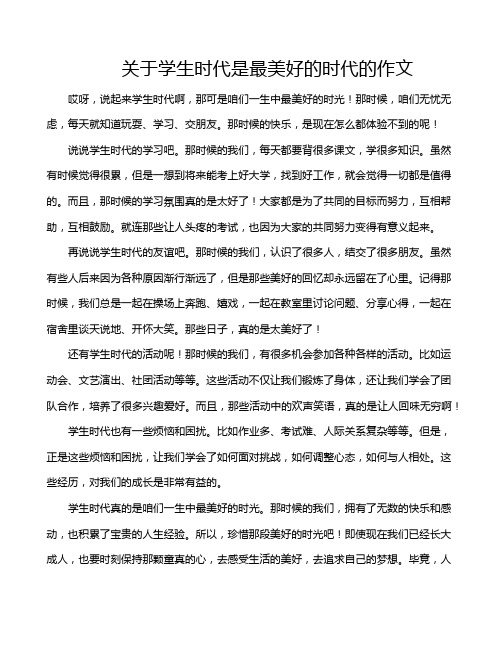 关于学生时代是最美好的时代的作文

哎呀，说起来学生时代啊，那可是咱们一生中最美好的时光！那时候，咱们无忧无虑，每天就知道玩耍、学习、交朋友。那时候的快乐，是现在怎么都体验不到的呢！

说说学生时代的学习吧。那时候的我们，每天都要背很多课文，学很多知识。虽然有时候觉得很累，但是一想到将来能考上好大学，找到好工作，就会觉得一切都是值得的。而且，那时候的学习氛围真的是太好了！大家都是为了共同的目标而努力，互相帮助，互相鼓励。就连那些让人头疼的考试，也因为大家的共同努力变得有意义起来。

再说说学生时代的友谊吧。那时候的我们，认识了很多人，结交了很多朋友。虽然有些人后来因为各种原因渐行渐远了，但是那些美好的回忆却永远留在了心里。记得那时候，我们总是一起在操场上奔跑、嬉戏，一起在教室里讨论问题、分享心得，一起在宿舍里谈天说地、开怀大笑。那些日子，真的是太美好了！

还有学生时代的活动呢！那时候的我们，有很多机会参加各种各样的活动。比如运动会、文艺演出、社团活动等等。这些活动不仅让我们锻炼了身体，还让我们学会了团队合作，培养了很多兴趣爱好。而且，那些活动中的欢声笑语，真的是让人回味无穷啊！

学生时代也有一些烦恼和困扰。比如作业多、考试难、人际关系复杂等等。但是，正是这些烦恼和困扰，让我们学会了如何面对挑战，如何调整心态，如何与人相处。这些经历，对我们的成长是非常有益的。

学生时代真的是咱们一生中最美好的时光。那时候的我们，拥有了无数的快乐和感动，也积累了宝贵的人生经验。所以，珍惜那段美好的时光吧！即使现在我们已经长大成人，也要时刻保持那颗童真的心，去感受生活的美好，去追求自己的梦想。毕竟，人